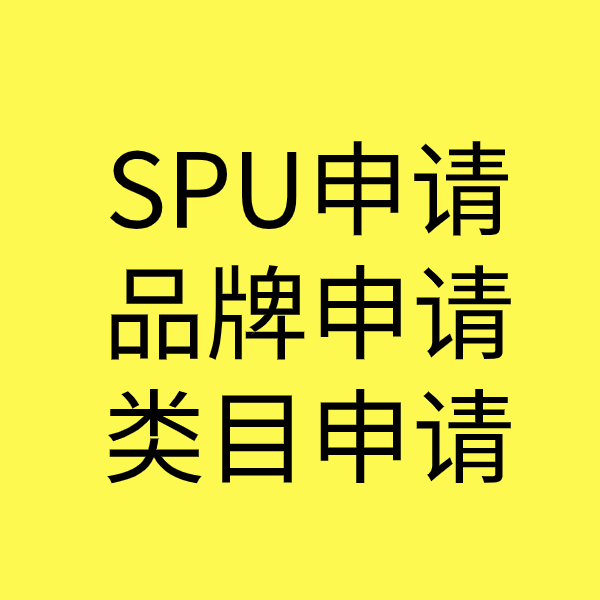 SPU申请
品牌申请
类目申请